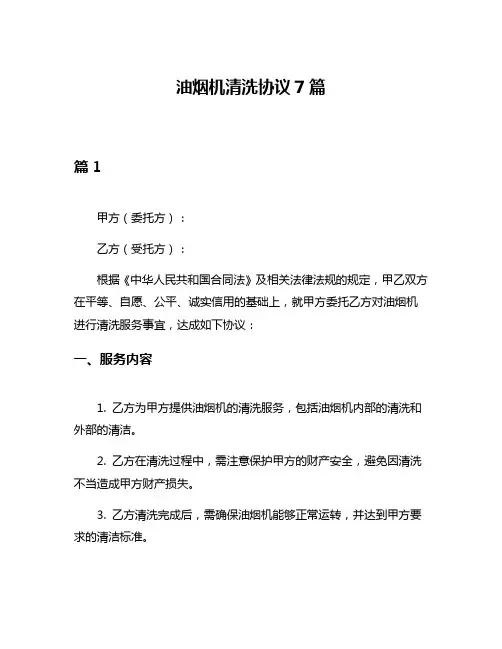 油烟机清洗协议 7 篇

篇 1

甲方（委托方）：

乙方（受托方）：

根据《中华人民共和国合同法》及相关法律法规的规定，甲乙双方在平等、自愿、公平、诚实信用的基础上，就甲方委托乙方对油烟机进行清洗服务事宜，达成如下协议：

一、服务内容

1. 乙方为甲方提供油烟机的清洗服务，包括油烟机内部的清洗和外部的清洁。

2. 乙方在清洗过程中，需注意保护甲方的财产安全，避免因清洗不当造成甲方财产损失。

3. 乙方清洗完成后，需确保油烟机能够正常运转，并达到甲方要求的清洁标准。